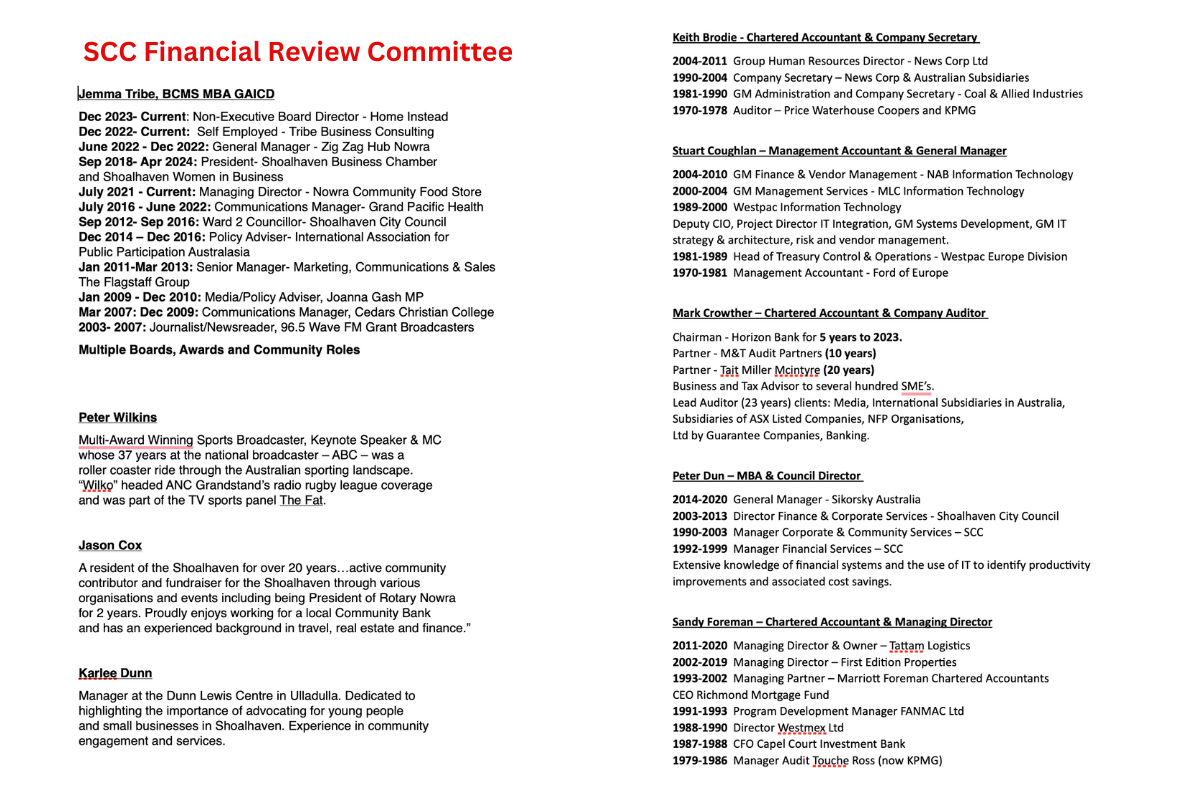 SCC Financial Review Committee

Jemma Tribe, BCMS MBA GAICD

Dec 2023- Current: Non-Executive Board Director - Home Instead
Dec 2022- Current: Self Employed - Tribe Business Consulting
June 2022 - Dec 2022: General Manager - Zig Zag Hub Nowra
Sep 2018- Apr 2024: President- Shoalhaven Business Chamber and Shoalhaven Women in Business
July 2021 - Current: Managing Director - Nowra Community Food Store
July 2016 - June 2022: Communications Manager- Grand Pacific Health
Sep 2012- Sep 2016: Ward 2 Councillor- Shoalhaven City Council
Dec 2014 – Dec 2016: Policy Adviser- International Association for Public Participation Australasia
Jan 2011-Mar 2013: Senior Manager- Marketing, Communications & Sales The Flagstaff Group
Jan 2009 - Dec 2010: Media/Policy Adviser, Joanna Gash MP
Mar 2007: Dec 2009: Communications Manager, Cedars Christian College
2003- 2007: Journalist/Newsreader, 96.5 Wave FM Grant Broadcasters

Multiple Boards, Awards and Community Roles

Peter Wilkins

Multi-Award Winning Sports Broadcaster, Keynote Speaker & MC whose 37 years at the national broadcaster – ABC – was a roller coaster ride through the Australian sporting landscape. "Wilko" headed ANC Grandstand's radio rugby league coverage and was part of the TV sports panel The Fat.

Jason Cox

A resident of the Shoalhaven for over 20 years…active community contributor and fundraiser for the Shoalhaven through various organisations and events including being President of Rotary Nowra for 2 years. Proudly enjoys working for a local Community Bank and has an experienced background in travel, real estate and finance."

Karlee Dunn

Manager at the Dunn Lewis Centre in Ulladulla. Dedicated to highlighting the importance of advocating for young people and small businesses in Shoalhaven. Experience in community engagement and services.

Keith Brodie - Chartered Accountant & Company Secretary

2004-2011 Group Human Resources Director - News Corp Ltd
1990-2004 Company Secretary – News Corp & Australian Subsidiaries
1981-1990 GM Administration and Company Secretary - Coal & Allied Industries
1970-1978 Auditor – Price Waterhouse Coopers and KPMG

Stuart Coughlan – Management Accountant & General Manager

2004-2010 GM Finance & Vendor Management - NAB Information Technology
2000-2004 GM Management Services - MLC Information Technology
1989-2000 Westpac Information Technology
Deputy CIO, Project Director IT Integration, GM Systems Development, GM IT strategy & architecture, risk and vendor management.
1981-1989 Head of Treasury Control & Operations - Westpac Europe Division
1970-1981 Management Accountant - Ford of Europe

Mark Crowther – Chartered Accountant & Company Auditor

Chairman - Horizon Bank for 5 years to 2023.
Partner - M&T Audit Partners (10 years)
Partner - Tait Miller Mcintyre (20 years)
Business and Tax Advisor to several hundred SME's.
Lead Auditor (23 years) clients: Media, International Subsidiaries in Australia, Subsidiaries of ASX Listed Companies, NFP Organisations, Ltd by Guarantee Companies, Banking.

Peter Dun – MBA & Council Director

2014-2020 General Manager - Sikorsky Australia
2003-2013 Director Finance & Corporate Services - Shoalhaven City Council
1990-2003 Manager Corporate & Community Services – SCC
1992-1999 Manager Financial Services – SCC
Extensive knowledge of financial systems and the use of IT to identify productivity improvements and associated cost savings.

Sandy Foreman – Chartered Accountant & Managing Director

2011-2020 Managing Director & Owner – Tattam Logistics
2002-2019 Managing Director – First Edition Properties
1993-2002 Managing Partner – Marriott Foreman Chartered Accountants
CEO Richmond Mortgage Fund
1991-1993 Program Development Manager FANMAC Ltd
1988-1990 Director Westmex Ltd
1987-1988 CFO Capel Court Investment Bank
1979-1986 Manager Audit Touche Ross (now KPMG)